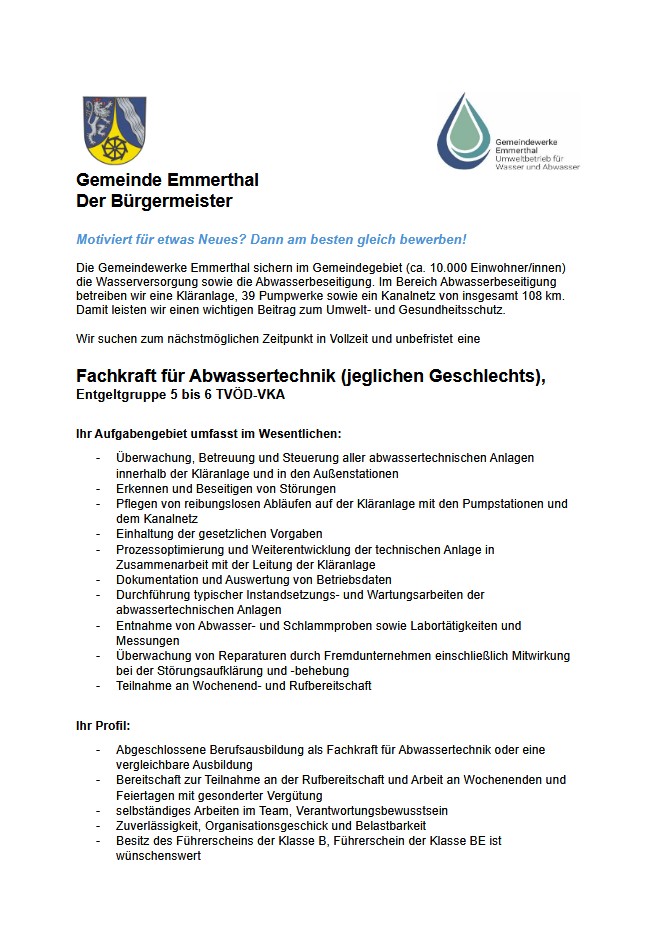 Gemeindewerke Emmerthal Umweltbetrieb für Wasser und Abwasser

Gemeinde Emmerthal
Der Bürgermeister

Motiviert für etwas Neues? Dann am besten gleich bewerben!

Die Gemeindewerke Emmerthal sichern im Gemeindegebiet (ca. 10.000 Einwohner/innen) die Wasserversorgung sowie die Abwasserbeseitigung. Im Bereich Abwasserbeseitigung betreiben wir eine Kläranlage, 39 Pumpwerke sowie ein Kanalnetz von insgesamt 108 km. Damit leisten wir einen wichtigen Beitrag zum Umwelt- und Gesundheitsschutz.

Wir suchen zum nächstmöglichen Zeitpunkt in Vollzeit und unbefristet eine

Fachkraft für Abwassertechnik (jeglichen Geschlechts),
Entgeltgruppe 5 bis 6 TVÖD-VKA

Ihr Aufgabengebiet umfasst im Wesentlichen:

- Überwachung, Betreuung und Steuerung aller abwassertechnischen Anlagen innerhalb der Kläranlage und in den Außenstationen
- Erkennen und Beseitigen von Störungen
- Pflegen von reibungslosen Abläufen auf der Kläranlage mit den Pumpstationen und dem Kanalnetz
- Einhaltung der gesetzlichen Vorgaben
- Prozessoptimierung und Weiterentwicklung der technischen Anlage in Zusammenarbeit mit der Leitung der Kläranlage
- Dokumentation und Auswertung von Betriebsdaten
- Durchführung typischer Instandsetzungs- und Wartungsarbeiten der abwassertechnischen Anlagen
- Entnahme von Abwasser- und Schlammproben sowie Labortätigkeiten und Messungen
- Überwachung von Reparaturen durch Fremdunternehmen einschließlich Mitwirkung bei der Störungsaufklärung und -behebung
- Teilnahme an Wochenend- und Rufbereitschaft

Ihr Profil:

- Abgeschlossene Berufsausbildung als Fachkraft für Abwassertechnik oder eine vergleichbare Ausbildung
- Bereitschaft zur Teilnahme an der Rufbereitschaft und Arbeit an Wochenenden und Feiertagen mit gesonderter Vergütung
- selbständiges Arbeiten im Team, Verantwortungsbewusstsein
- Zuverlässigkeit, Organisationsgeschick und Belastbarkeit
- Besitz des Führerscheins der Klasse B, Führerschein der Klasse BE ist wünschenswert